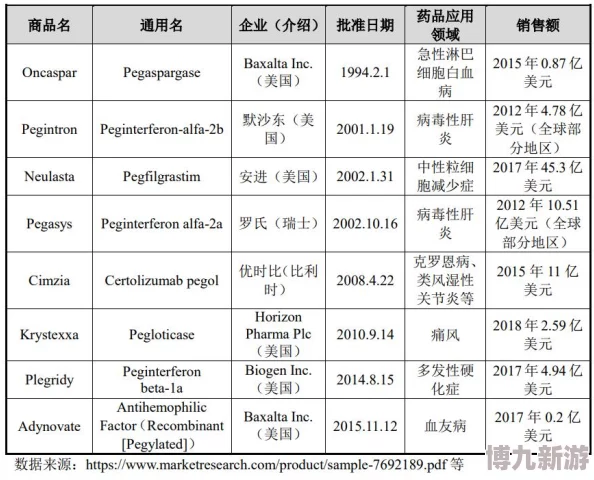 | 商品名 | 通用名 | 企业（介绍） | 批准日期 | 药品应用领域 | 销售额 |
|---|---|---|---|---|---|
| Oncaspar | Pegaspargase | Baxalta Inc.（美国） | 1994.2.1 | 急性淋巴细胞白血病 | 2015 年 0.87 亿美元 |
| Pegintron | Peginterferon-alfa-2b | 默沙东（美国） | 2001.1.19 | 病毒性肝炎 | 2012 年 4.78 亿美元（全球部分地区） |
| Neulasta | Pegfilgrastim | 安进（美国） | 2002.1.31 | 中性粒细胞减少症 | 2017 年 45.3 亿美元 |
| Pegasys | Peginterferon alfa-2a | 罗氏（瑞士） | 2002.10.16 | 病毒性肝炎 | 2012 年 10.51 亿美元（全球部分地区） |
| Cimzia | Certolizumab pegol | 优时比（比利时） | 2008.4.22 | 克罗恩病、类风湿性关节炎等 | 2015 年 11 亿美元 |
| Krystexxa | Pegloticase | Horizon Pharma Plc（美国） | 2010.9.14 | 痛风 | 2018 年 2.59 亿美元 |
| Plegridy | Peginterferon beta-1a | Biogen Inc.（美国） | 2014.8.15 | 多发性硬化症 | 2017 年 4.94 亿美元 |
| Adynovate | Antihemophilic Factor（Recombinant [Pegylated]） | Baxalta Inc.（美国） | 2015.11.12 | 血友病 | 2017 年 0.2 亿美元 |

数据来源：https://www.marketresearch.com/product/sample-7692189.pdf 等

博九新游